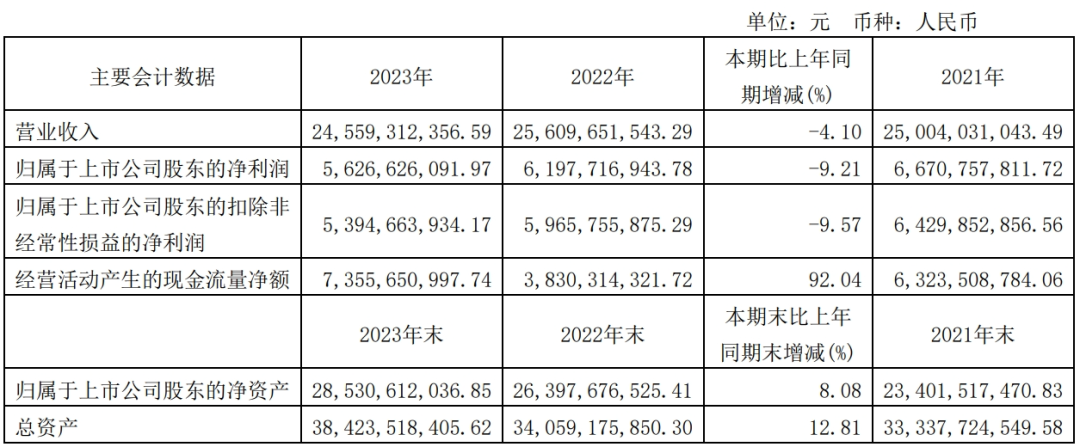 单位：元 币种：人民币

| 主要会计数据 | 2023年 | 2022年 | 本期比上年同期增减(%) | 2021年 |
|---|---|---|---|---|
| 营业收入 | 24,559,312,356.59 | 25,609,651,543.29 | -4.10 | 25,004,031,043.49 |
| 归属于上市公司股东的净利润 | 5,626,626,091.97 | 6,197,716,943.78 | -9.21 | 6,670,757,811.72 |
| 归属于上市公司股东的扣除非经常性损益的净利润 | 5,394,663,934.17 | 5,965,755,875.29 | -9.57 | 6,429,852,856.56 |
| 经营活动产生的现金流量净额 | 7,355,650,997.74 | 3,830,314,321.72 | 92.04 | 6,323,508,784.06 |
|  | 2023年末 | 2022年末 | 本期末比上年同期末增减(%) | 2021年末 |
| 归属于上市公司股东的净资产 | 28,530,612,036.85 | 26,397,676,525.41 | 8.08 | 23,401,517,470.83 |
| 总资产 | 38,423,518,405.62 | 34,059,175,850.30 | 12.81 | 33,337,724,549.58 |